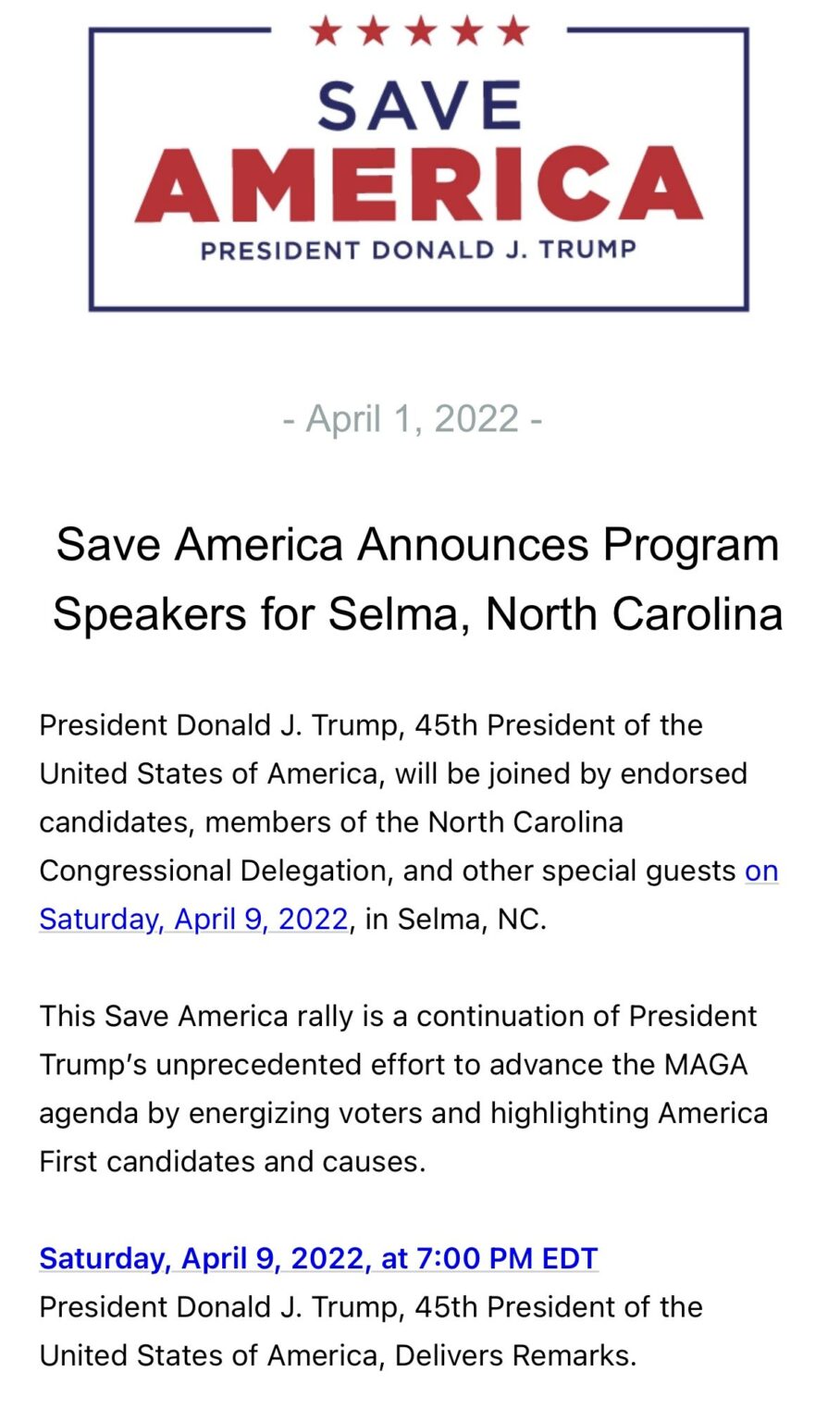 SAVE
AMERICA
PRESIDENT DONALD J. TRUMP

- April 1, 2022 -

Save America Announces Program Speakers for Selma, North Carolina

President Donald J. Trump, 45th President of the United States of America, will be joined by endorsed candidates, members of the North Carolina Congressional Delegation, and other special guests on Saturday, April 9, 2022, in Selma, NC.

This Save America rally is a continuation of President Trump's unprecedented effort to advance the MAGA agenda by energizing voters and highlighting America First candidates and causes.

Saturday, April 9, 2022, at 7:00 PM EDT
President Donald J. Trump, 45th President of the United States of America, Delivers Remarks.